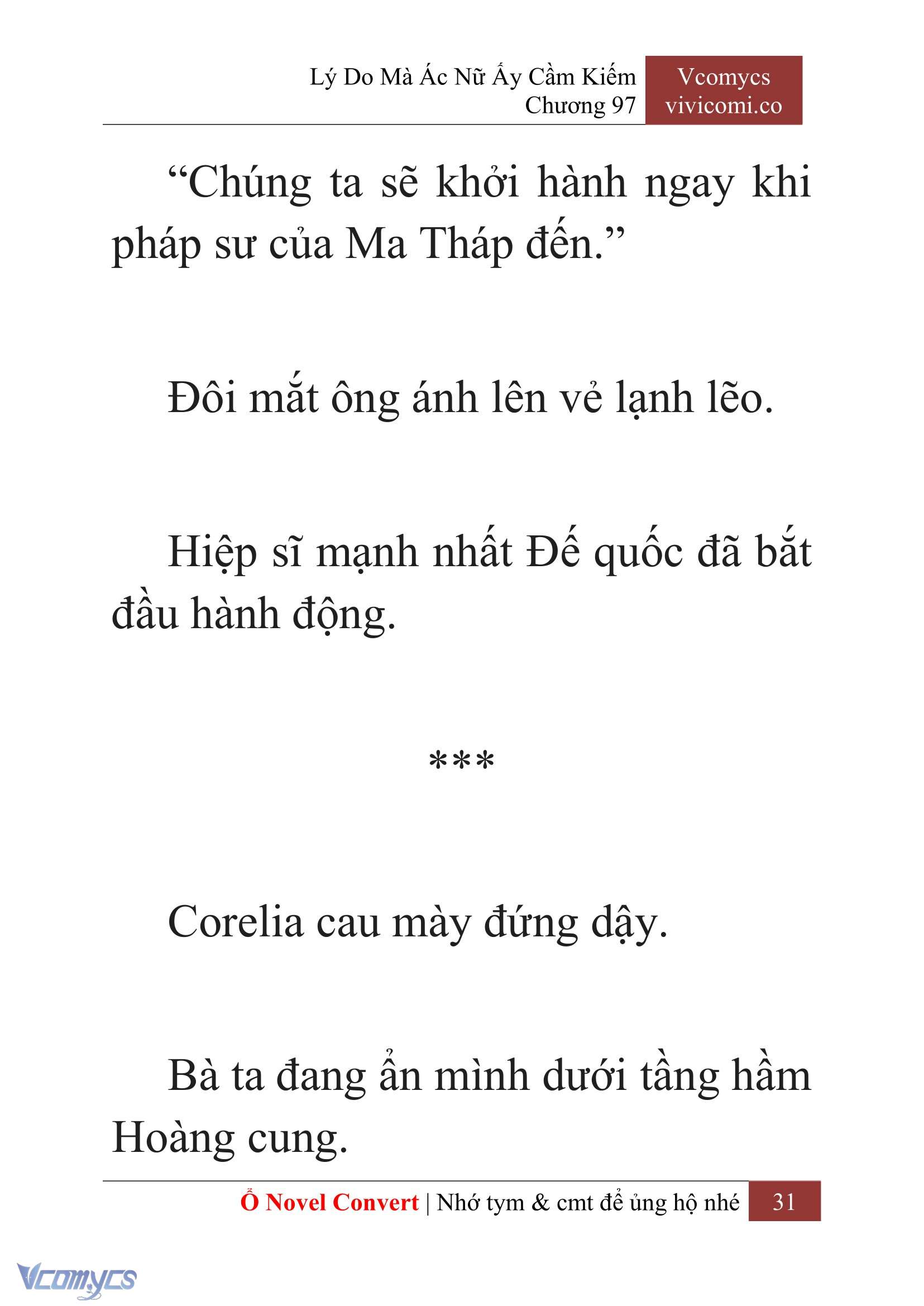 Lý Do Mà Ác Nữ Ấy Cầm Kiếm
Chương 97

Vcomycs
vivicomi.co

“Chúng ta sẽ khởi hành ngay khi pháp sư của Ma Tháp đến.”

Đôi mắt ông ánh lên vẻ lạnh lẽo.

Hiệp sĩ mạnh nhất Đế quốc đã bắt đầu hành động.

***

Corelia cau mày đứng dậy.

Bà ta đang ẩn mình dưới tầng hầm Hoàng cung.

Ổ Novel Convert | Nhớ tym & cmt để ủng hộ nhé 31

Vcomycs